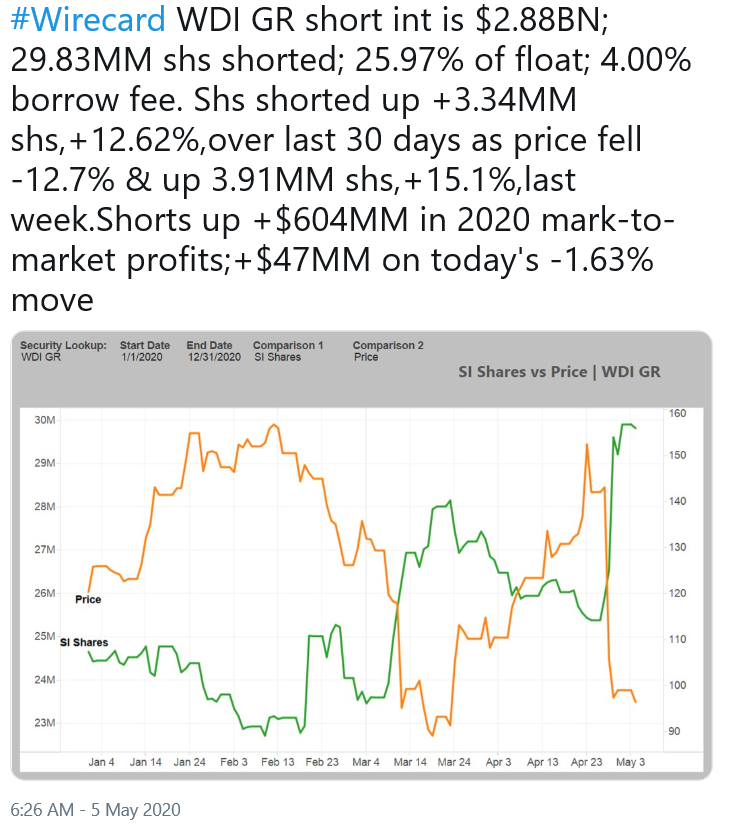 #Wirecard WDI GR short int is \$2.88BN; 29.83MM shs shorted; 25.97% of float; 4.00% borrow fee. Shs shorted up +3.34MM shs,+12.62%,over last 30 days as price fell -12.7% & up 3.91MM shs,+15.1%,last week.Shorts up +\$604MM in 2020 mark-to-market profits;+\$47MM on today's -1.63% move

Security Lookup: WDI GR
Start Date 1/1/2020
End Date 12/31/2020
Comparison 1 SI Shares
Comparison 2 Price

SI Shares vs Price | WDI GR

30M
29M
28M
27M
26M
25M
24M
23M

160
150
140
130
120
110
100
90

Price
SI Shares

Jan 4 Jan 14 Jan 24 Feb 3 Feb 13 Feb 23 Mar 4 Mar 14 Mar 24 Apr 3 Apr 13 Apr 23 May 3

6:26 AM - 5 May 2020